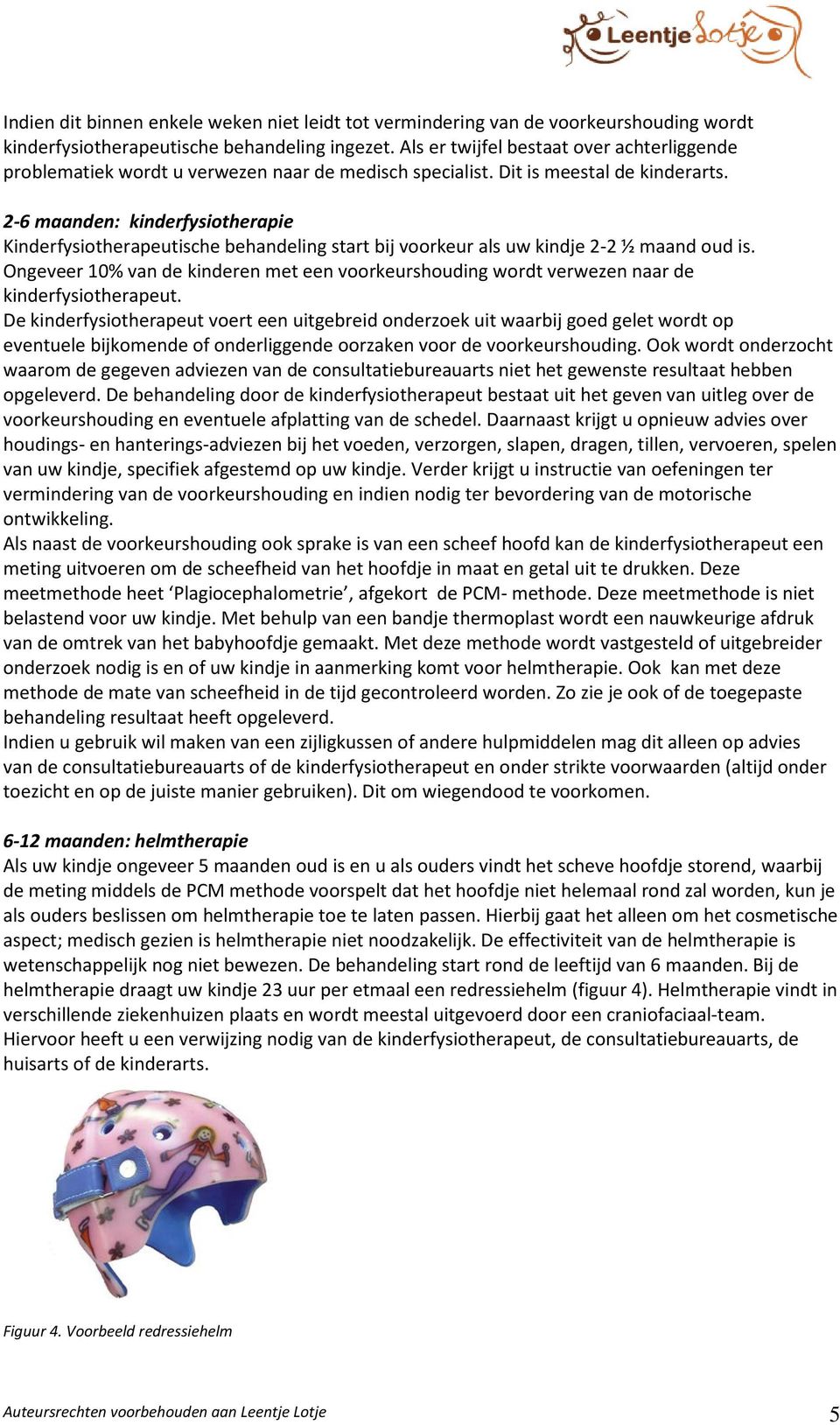 Leentje Lotje

Indien dit binnen enkele weken niet leidt tot vermindering van de voorkeurshouding wordt kinderfysiotherapeutische behandeling ingezet. Als er twijfel bestaat over achterliggende problematiek wordt u verwezen naar de medisch specialist. Dit is meestal de kinderarts.

2-6 maanden: kinderfysiotherapie
Kinderfysiotherapeutische behandeling start bij voorkeur als uw kindje 2-2 ½ maand oud is. Ongeveer 10% van de kinderen met een voorkeurshouding wordt verwezen naar de kinderfysiotherapeut.
De kinderfysiotherapeut voert een uitgebreid onderzoek uit waarbij goed gelet wordt op eventuele bijkomende of onderliggende oorzaken voor de voorkeurshouding. Ook wordt onderzocht waarom de gegeven adviezen van de consultatiebureauarts niet het gewenste resultaat hebben opgeleverd. De behandeling door de kinderfysiotherapeut bestaat uit het geven van uitleg over de voorkeurshouding en eventuele afplatting van de schedel. Daarnaast krijgt u opnieuw advies over houdings- en hanterings-adviezen bij het voeden, verzorgen, slapen, dragen, tillen, vervoeren, spelen van uw kindje, specifiek afgestemd op uw kindje. Verder krijgt u instructie van oefeningen ter vermindering van de voorkeurshouding en indien nodig ter bevordering van de motorische ontwikkeling.
Als naast de voorkeurshouding ook sprake is van een scheef hoofd kan de kinderfysiotherapeut een meting uitvoeren om de scheefheid van het hoofdje in maat en getal uit te drukken. Deze meetmethode heet ‘Plagiocephalometrie’, afgekort de PCM- methode. Deze meetmethode is niet belastend voor uw kindje. Met behulp van een bandje thermoplast wordt een nauwkeurige afdruk van de omtrek van het babyhoofdje gemaakt. Met deze methode wordt vastgesteld of uitgebreider onderzoek nodig is en of uw kindje in aanmerking komt voor helmtherapie. Ook kan met deze methode de mate van scheefheid in de tijd gecontroleerd worden. Zo zie je ook of de toegepaste behandeling resultaat heeft opgeleverd.
Indien u gebruik wil maken van een zijligkussen of andere hulpmiddelen mag dit alleen op advies van de consultatiebureauarts of de kinderfysiotherapeut en onder strikte voorwaarden (altijd onder toezicht en op de juiste manier gebruiken). Dit om wiegendood te voorkomen.

6-12 maanden: helmtherapie
Als uw kindje ongeveer 5 maanden oud is en u als ouders vindt het scheve hoofdje storend, waarbij de meting middels de PCM methode voorspelt dat het hoofdje niet helemaal rond zal worden, kun je als ouders beslissen om helmtherapie toe te laten passen. Hierbij gaat het alleen om het cosmetische aspect; medisch gezien is helmtherapie niet noodzakelijk. De effectiviteit van de helmtherapie is wetenschappelijk nog niet bewezen. De behandeling start rond de leeftijd van 6 maanden. Bij de helmtherapie draagt uw kindje 23 uur per etmaal een redressiehelm (figuur 4). Helmtherapie vindt in verschillende ziekenhuizen plaats en wordt meestal uitgevoerd door een craniofaciaal-team.
Hiervoor heeft u een verwijzing nodig van de kinderfysiotherapeut, de consultatiebureauarts, de huisarts of de kinderarts.

Figuur 4. Voorbeeld redressiehelm

Auteursrechten voorbehouden aan Leentje Lotje 5